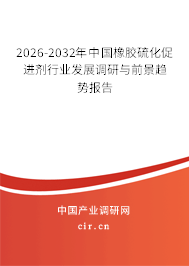 2026-2032年中国橡胶硫化促进剂行业发展调研与前景趋势报告

中国产业调研网

cir.cn